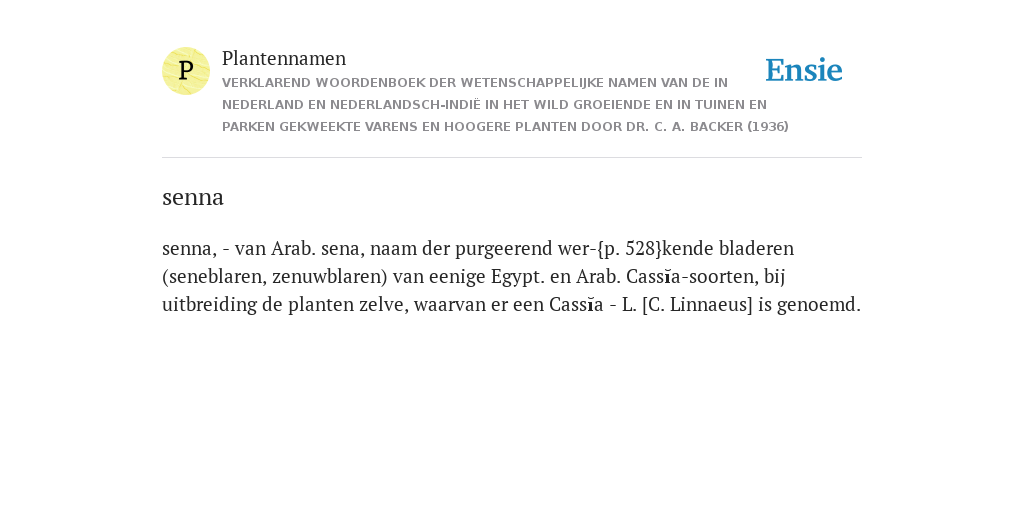 P

Plantennamen

VERKLAREND WOORDENBOEK DER WETENSCHAPPELIJKE NAMEN VAN DE IN NEDERLAND EN NEDERLANDSCH-INDIË IN HET WILD GROEIENDE EN IN TUINEN EN PARKEN GEKWEEKTE VARENS EN HOOGERE PLANTEN DOOR DR. C. A. BACKER (1936)

Ensie

senna

senna, - van Arab. sena, naam der purgeerend wer-{p. 528}kende bladeren (seneblaren, zenuwblaren) van eenige Egypt. en Arab. Cassĭa-soorten, bij uitbreiding de planten zelve, waarvan er een Cassĭa - L. [C. Linnaeus] is genoemd.